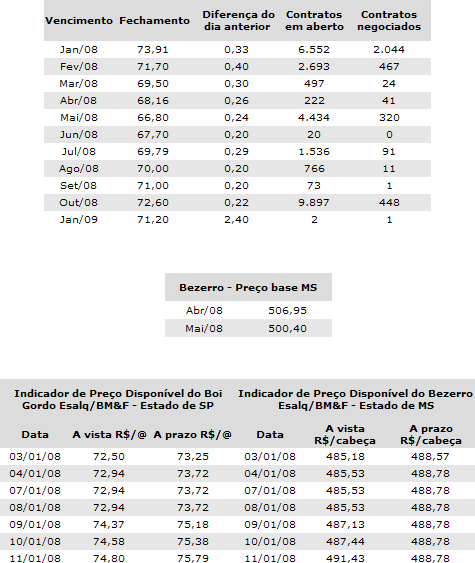 | Vencimento | Fechamento | Diferença do dia anterior | Contratos em aberto | Contratos negociados |
|---|---|---|---|---|
| Jan/08 | 73,91 | 0,33 | 6.552 | 2.044 |
| Fev/08 | 71,70 | 0,40 | 2.693 | 467 |
| Mar/08 | 69,50 | 0,30 | 497 | 24 |
| Abr/08 | 68,16 | 0,26 | 222 | 41 |
| Mai/08 | 66,80 | 0,24 | 4.434 | 320 |
| Jun/08 | 67,70 | 0,20 | 20 | 0 |
| Jul/08 | 69,79 | 0,29 | 1.536 | 91 |
| Ago/08 | 70,00 | 0,20 | 766 | 11 |
| Set/08 | 71,00 | 0,20 | 73 | 1 |
| Out/08 | 72,60 | 0,22 | 9.897 | 448 |
| Jan/09 | 71,20 | 2,40 | 2 | 1 |

| Bezerro - Preço base MS | |
|---|---|
| Abr/08 | 506,95 |
| Mai/08 | 500,40 |

| Indicador de Preço Disponível do Boi Gordo Esalq/BM&F - Estado de SP | | | Indicador de Preço Disponível do Bezerro Esalq/BM&F - Estado de MS | | |
|---|---|---|---|---|---|
| Data | A vista R$/@ | A prazo R$/@ | Data | A vista R$/cabeça | A prazo R$/cabeça |
| 03/01/08 | 72,50 | 73,25 | 03/01/08 | 485,18 | 488,57 |
| 04/01/08 | 72,94 | 73,72 | 04/01/08 | 485,53 | 488,78 |
| 07/01/08 | 72,94 | 73,72 | 07/01/08 | 485,53 | 488,78 |
| 08/01/08 | 72,94 | 73,72 | 08/01/08 | 485,53 | 488,78 |
| 09/01/08 | 74,37 | 75,18 | 09/01/08 | 487,13 | 488,78 |
| 10/01/08 | 74,58 | 75,38 | 10/01/08 | 487,44 | 488,78 |
| 11/01/08 | 74,80 | 75,79 | 11/01/08 | 491,43 | 488,78 |